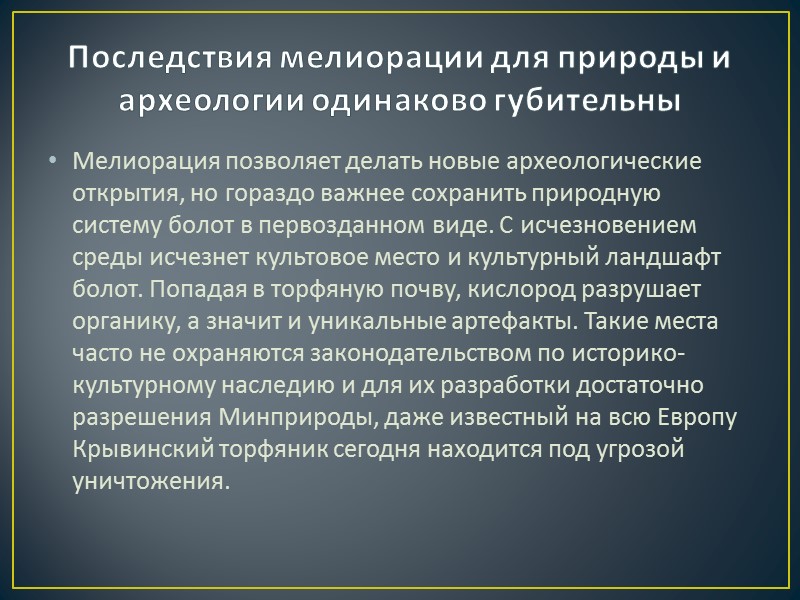 Последствия мелиорации для природы и археологии одинаково губительны

• Мелиорация позволяет делать новые археологические открытия, но гораздо важнее сохранить природную систему болот в первозданном виде. С исчезновением среды исчезнет культовое место и культурный ландшафт болот. Попадая в торфяную почву, кислород разрушает органику, а значит и уникальные артефакты. Такие места часто не охраняются законодательством по историко-культурному наследию и для их разработки достаточно разрешения Минприроды, даже известный на всю Европу Крывинский торфяник сегодня находится под угрозой уничтожения.